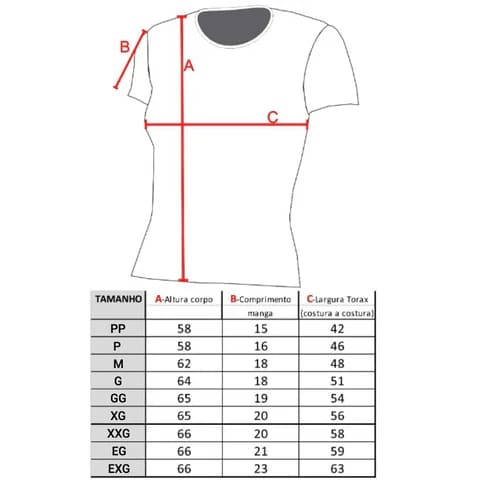 B
A
C

| TAMANHO | A-Altura corpo | B-Comprimento manga | C-Largura Torax (costura a costura) |
|---|---|---|---|
| PP | 58 | 15 | 42 |
| P | 58 | 16 | 46 |
| M | 62 | 18 | 48 |
| G | 64 | 18 | 51 |
| GG | 65 | 19 | 54 |
| XG | 65 | 20 | 56 |
| XXG | 66 | 20 | 58 |
| EG | 66 | 21 | 59 |
| EXG | 66 | 23 | 63 |